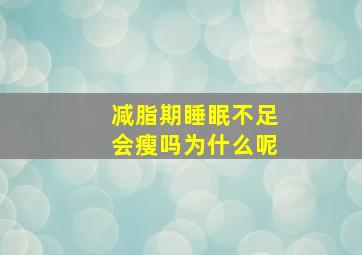 减脂期睡眠不足
会瘦吗为什么呢